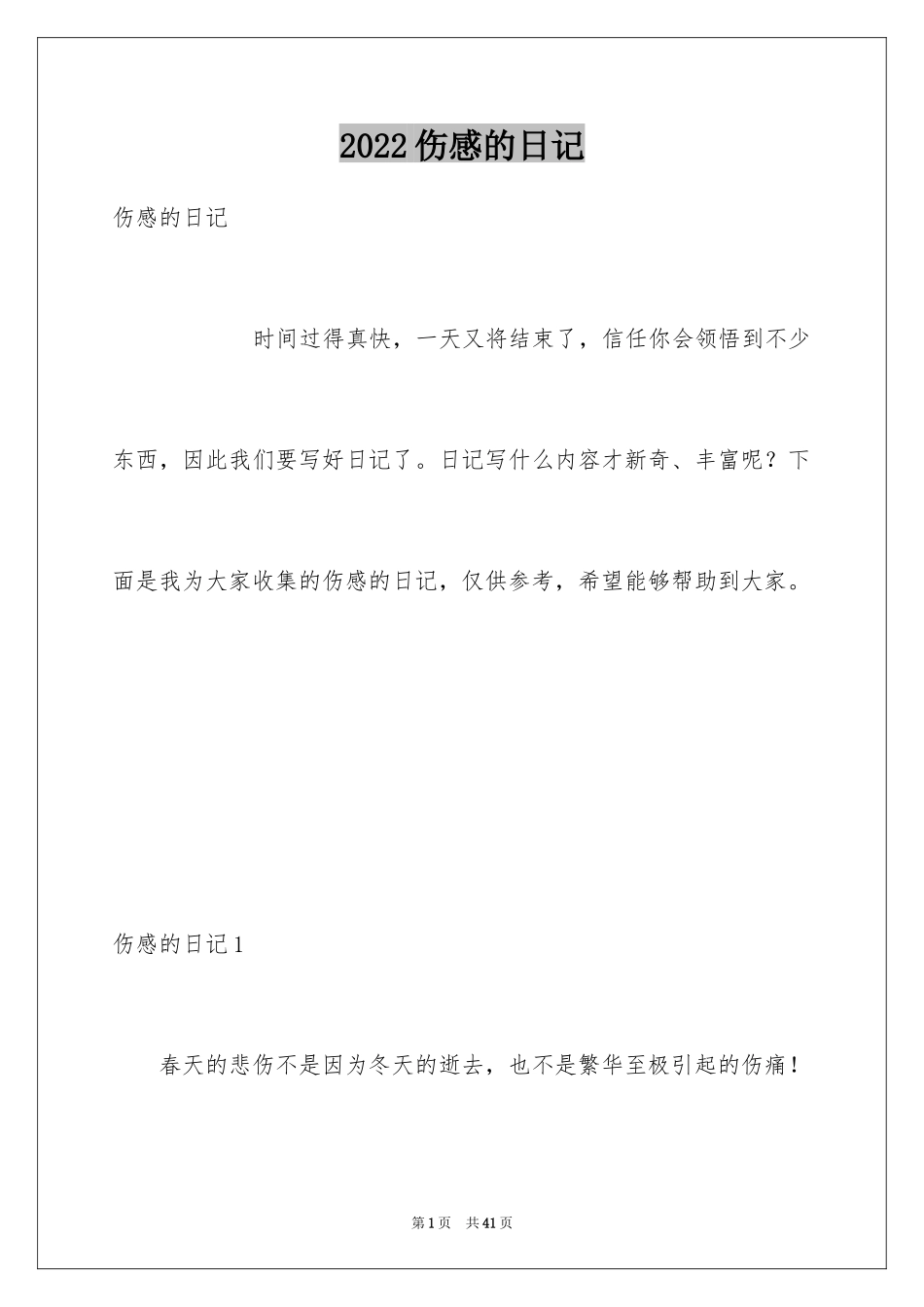 2022 伤感的日记

伤感的日记

时间过得真快，一天又将结束了，信任你会领悟到不少东西，因此我们要写好日记了。日记写什么内容才新奇、丰富呢？下面是我为大家收集的伤感的日记，仅供参考，希望能够帮助到大家。

伤感的日记 1

春天的悲伤不是因为冬天的逝去，也不是繁华至极引起的伤痛！

第 1 页　共 41 页